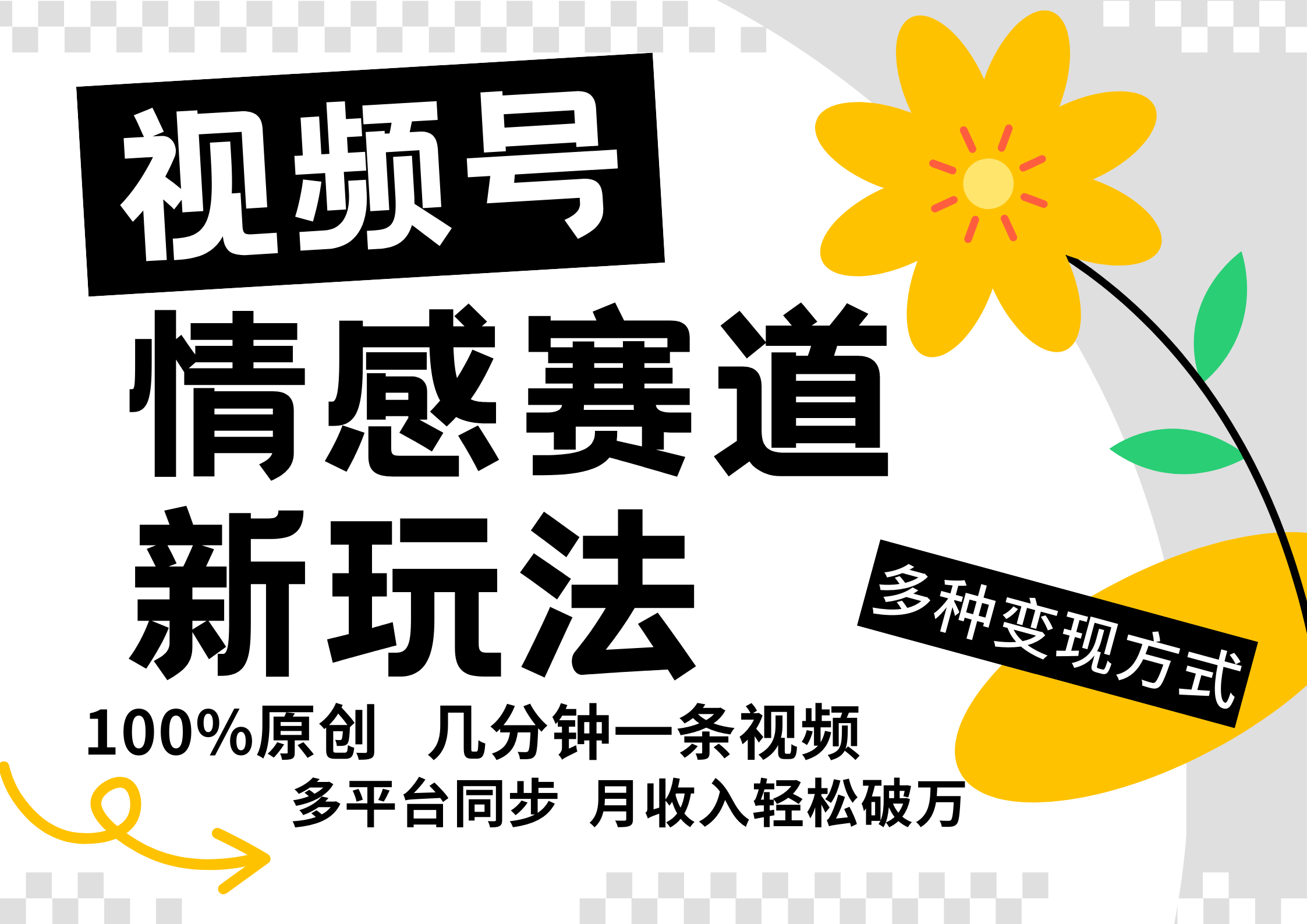 视频号
情感赛道
新玩法

多种变现方式

100%原创 几分钟一条视频
多平台同步 月收入轻松破万